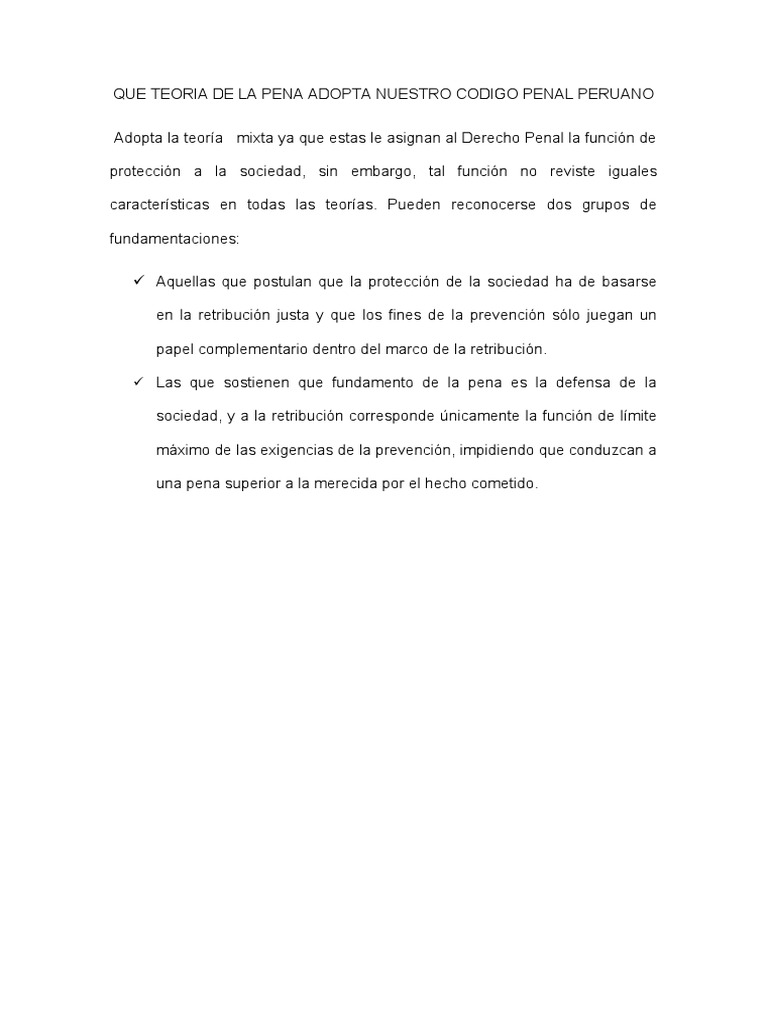 QUE TEORIA DE LA PENA ADOPTA NUESTRO CODIGO PENAL PERUANO

Adopta la teoría mixta ya que estas le asignan al Derecho Penal la función de protección a la sociedad, sin embargo, tal función no reviste iguales características en todas las teorías. Pueden reconocerse dos grupos de fundamentaciones:

✓ Aquellas que postulan que la protección de la sociedad ha de basarse en la retribución justa y que los fines de la prevención sólo juegan un papel complementario dentro del marco de la retribución.

✓ Las que sostienen que fundamento de la pena es la defensa de la sociedad, y a la retribución corresponde únicamente la función de límite máximo de las exigencias de la prevención, impidiendo que conduzcan a una pena superior a la merecida por el hecho cometido.